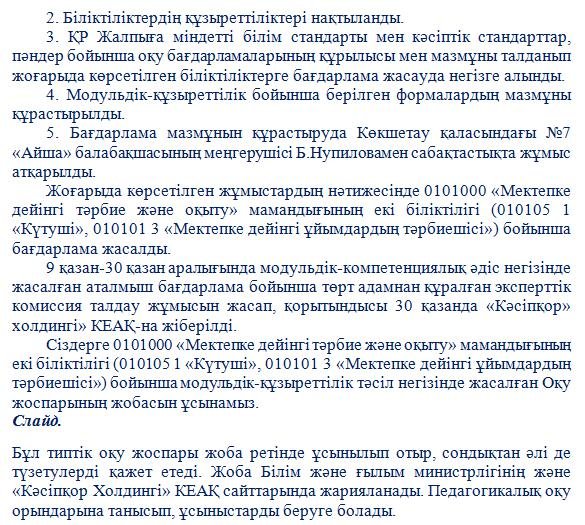 2. Біліктіліктердің құзыреттіліктері нақтыланды.

3. ҚР Жалпыға міндетті білім стандарты мен кәсіптік стандарттар, пәндер бойынша оқу бағдарламаларының құрылысы мен мазмұны талданып жоғарыда көрсетілген біліктіліктерге бағдарлама жасауда негізге алынды.

4. Модульдік-құзыреттілік бойынша берілген формалардың мазмұны құрастырылды.

5. Бағдарлама мазмұнын құрастыруда Көкшетау қаласындағы №7 «Айша» балабақшасының меңгерушісі Б.Нупиловамен сабақтастықта жұмыс атқарылды.

Жоғарыда көрсетілген жұмыстардың нәтижесінде 0101000 «Мектепке дейінгі тәрбие және оқыту» мамандығының екі біліктілігі (010105 1 «Күтуші», 010101 3 «Мектепке дейінгі ұйымдардың тәрбиешісі») бойынша бағдарлама жасалды.

9 қазан-30 қазан аралығында модульдік-компетенциялық әдіс негізінде жасалған аталмыш бағдарлама бойынша төрт адамнан құралған эксперттік комиссия талдау жұмысын жасап, қорытындысы 30 қазанда «Кәсіпқор» холдингі» КЕАҚ-на жіберілді.

Сіздерге 0101000 «Мектепке дейінгі тәрбие және оқыту» мамандығының екі біліктілігі (010105 1 «Күтуші», 010101 3 «Мектепке дейінгі ұйымдардың тәрбиешісі») бойынша модульдік-құзыреттілік тәсіл негізінде жасалған Оқу жоспарының жобасын ұсынамыз.
Слайд.

Бұл типтік оқу жоспары жоба ретінде ұсынылып отыр, сондықтан әлі де түзетулерді қажет етеді. Жоба Білім және ғылым министрлігінің және «Кәсіпқор Холдингі» КЕАҚ сайттарында жарияланады. Педагогикалық оқу орындарына танысып, ұсыныстарды беруге болады.